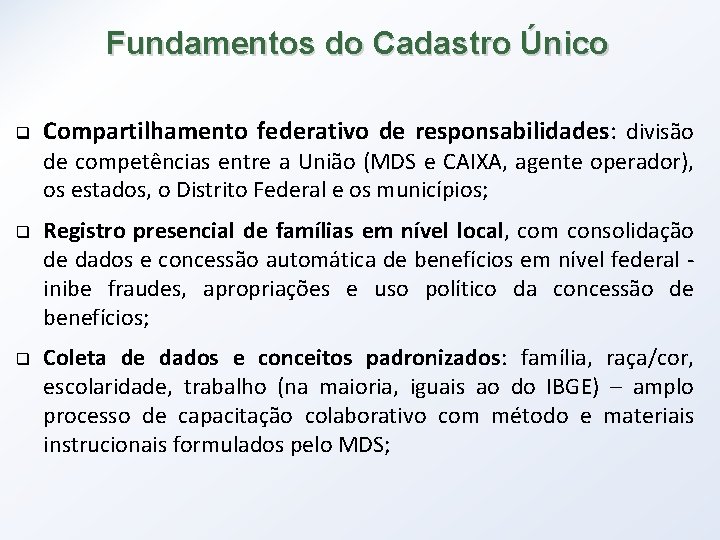 Fundamentos do Cadastro Único

❑ Compartilhamento federativo de responsabilidades: divisão de competências entre a União (MDS e CAIXA, agente operador), os estados, o Distrito Federal e os municípios;

❑ Registro presencial de famílias em nível local, com consolidação de dados e concessão automática de benefícios em nível federal - inibe fraudes, apropriações e uso político da concessão de benefícios;

❑ Coleta de dados e conceitos padronizados: família, raça/cor, escolaridade, trabalho (na maioria, iguais ao do IBGE) – amplo processo de capacitação colaborativo com método e materiais instrucionais formulados pelo MDS;